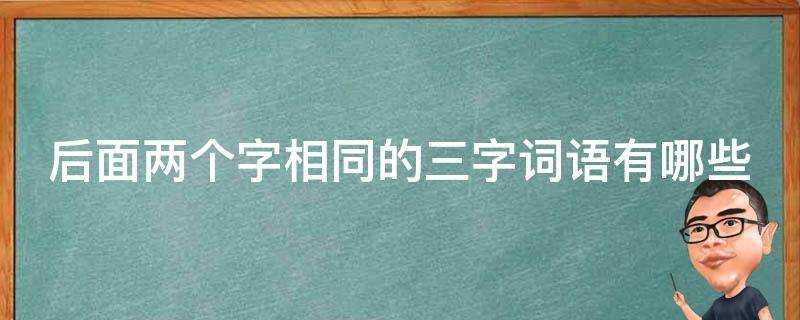 后面两个字相同的三字词语有哪些